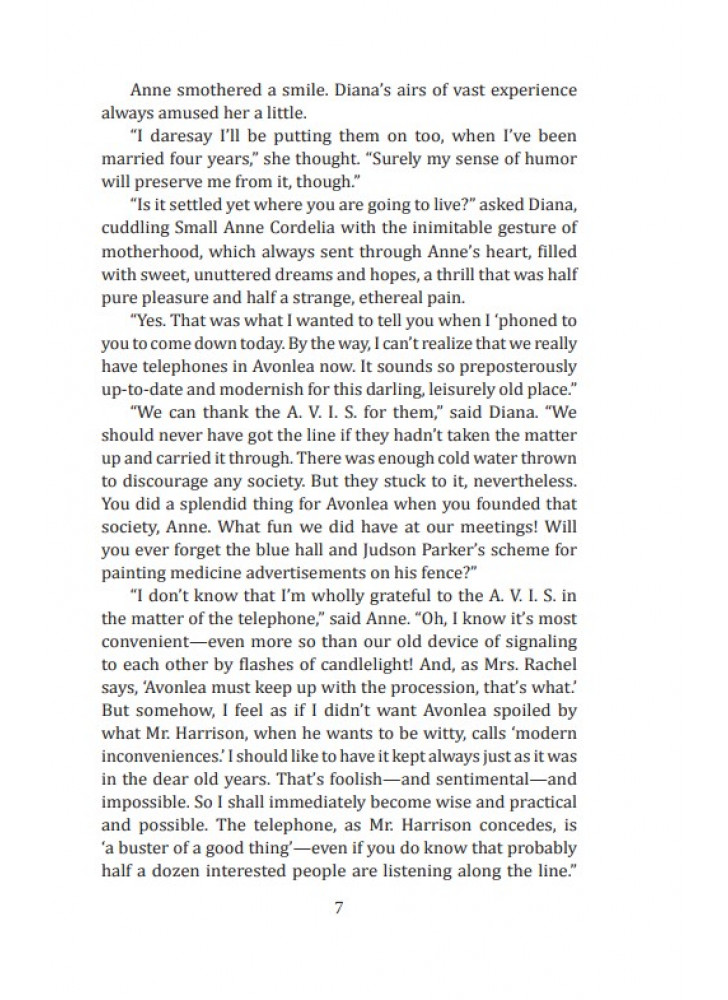 Anne smothered a smile. Diana's airs of vast experience always amused her a little.

"I daresay I'll be putting them on too, when I've been married four years," she thought. "Surely my sense of humor will preserve me from it, though."

"Is it settled yet where you are going to live?" asked Diana, cuddling Small Anne Cordelia with the inimitable gesture of motherhood, which always sent through Anne's heart, filled with sweet, unuttered dreams and hopes, a thrill that was half pure pleasure and half a strange, ethereal pain.

"Yes. That was what I wanted to tell you when I 'phoned to you to come down today. By the way, I can't realize that we really have telephones in Avonlea now. It sounds so preposterously up-to-date and modernish for this darling, leisurely old place."

"We can thank the A. V. I. S. for them," said Diana. "We should never have got the line if they hadn't taken the matter up and carried it through. There was enough cold water thrown to discourage any society. But they stuck to it, nevertheless. You did a splendid thing for Avonlea when you founded that society, Anne. What fun we did have at our meetings! Will you ever forget the blue hall and Judson Parker's scheme for painting medicine advertisements on his fence?"

"I don't know that I'm wholly grateful to the A. V. I. S. in the matter of the telephone," said Anne. "Oh, I know it's most convenient—even more so than our old device of signaling to each other by flashes of candlelight! And, as Mrs. Rachel says, 'Avonlea must keep up with the procession, that's what.' But somehow, I feel as if I didn't want Avonlea spoiled by what Mr. Harrison, when he wants to be witty, calls 'modern inconveniences.' I should like to have it kept always just as it was in the dear old years. That's foolish—and sentimental—and impossible. So I shall immediately become wise and practical and possible. The telephone, as Mr. Harrison concedes, is 'a buster of a good thing'—even if you do know that probably half a dozen interested people are listening along the line."

7